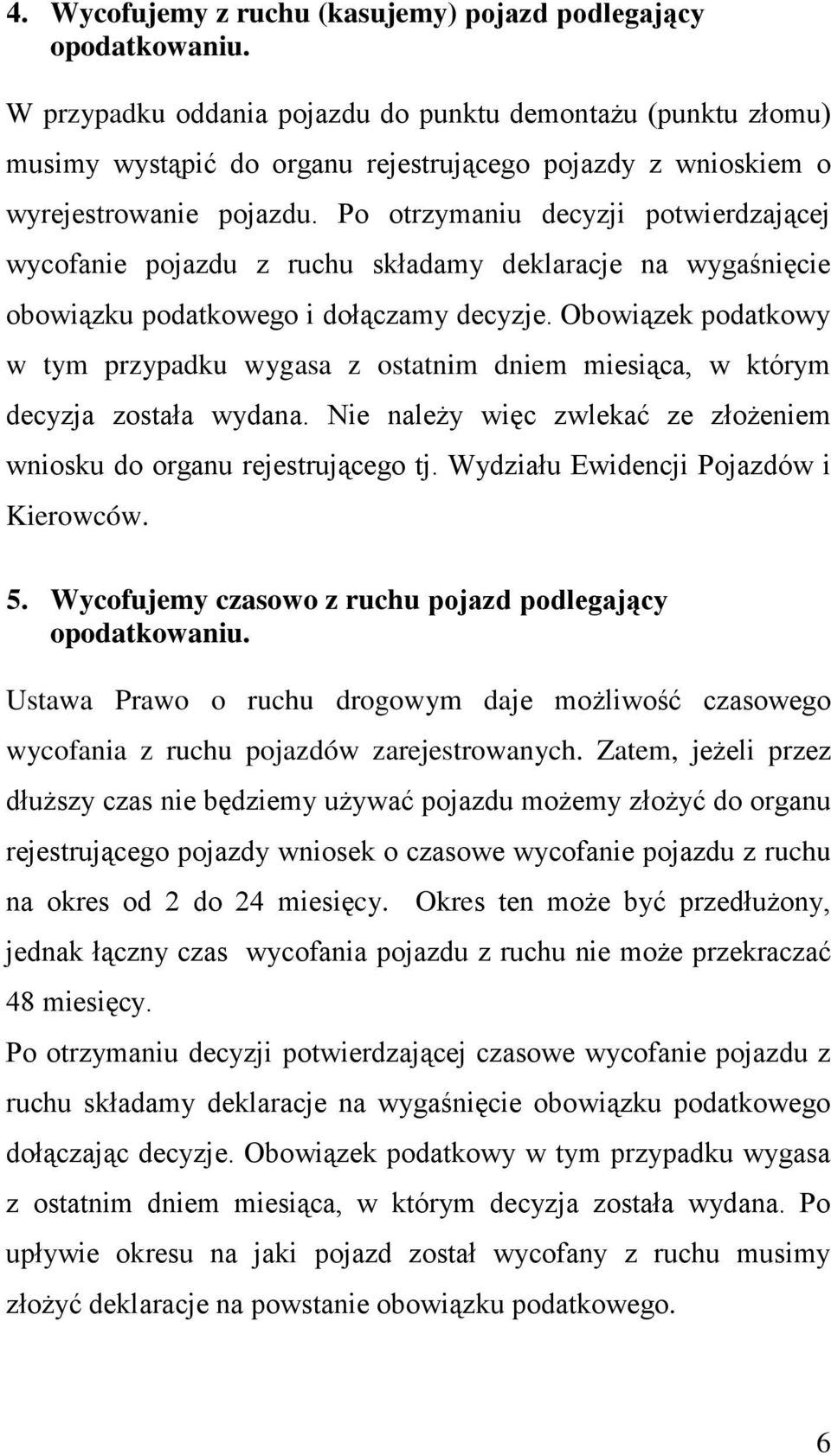 4. Wycofujemy z ruchu (kasujemy) pojazd podlegający opodatkowaniu.

W przypadku oddania pojazdu do punktu demontażu (punktu złomu) musimy wystąpić do organu rejestrującego pojazdy z wnioskiem o wyrejestrowanie pojazdu. Po otrzymaniu decyzji potwierdzającej wycofanie pojazdu z ruchu składamy deklaracje na wygaśnięcie obowiązku podatkowego i dołączamy decyzje. Obowiązek podatkowy w tym przypadku wygasa z ostatnim dniem miesiąca, w którym decyzja została wydana. Nie należy więc zwlekać ze złożeniem wniosku do organu rejestrującego tj. Wydziału Ewidencji Pojazdów i Kierowców.

5. Wycofujemy czasowo z ruchu pojazd podlegający opodatkowaniu.

Ustawa Prawo o ruchu drogowym daje możliwość czasowego wycofania z ruchu pojazdów zarejestrowanych. Zatem, jeżeli przez dłuższy czas nie będziemy używać pojazdu możemy złożyć do organu rejestrującego pojazdy wniosek o czasowe wycofanie pojazdu z ruchu na okres od 2 do 24 miesięcy. Okres ten może być przedłużony, jednak łączny czas wycofania pojazdu z ruchu nie może przekraczać 48 miesięcy.

Po otrzymaniu decyzji potwierdzającej czasowe wycofanie pojazdu z ruchu składamy deklaracje na wygaśnięcie obowiązku podatkowego dołączając decyzje. Obowiązek podatkowy w tym przypadku wygasa z ostatnim dniem miesiąca, w którym decyzja została wydana. Po upływie okresu na jaki pojazd został wycofany z ruchu musimy złożyć deklaracje na powstanie obowiązku podatkowego.

6